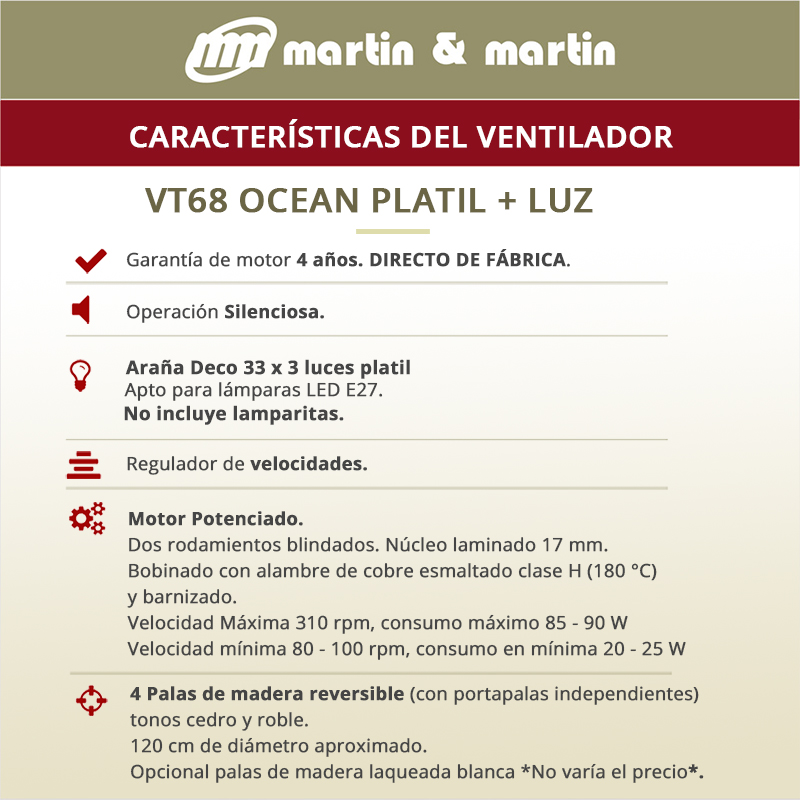 martin & martin

CARACTERÍSTICAS DEL VENTILADOR

VT68 OCEAN PLATIL + LUZ

Garantía de motor 4 años. DIRECTO DE FÁBRICA.

Operación Silenciosa.

Araña Deco 33 x 3 luces platil
Apto para lámparas LED E27.
No incluye lamparitas.

Regulador de velocidades.

Motor Potenciado.
Dos rodamientos blindados. Núcleo laminado 17 mm.
Bobinado con alambre de cobre esmaltado clase H (180 °C) y barnizado.
Velocidad Máxima 310 rpm, consumo máximo 85 - 90 W
Velocidad mínima 80 - 100 rpm, consumo en mínima 20 - 25 W

4 Palas de madera reversible (con portapalas independientes) tonos cedro y roble.
120 cm de diámetro aproximado.
Opcional palas de madera laqueada blanca *No varía el precio*.